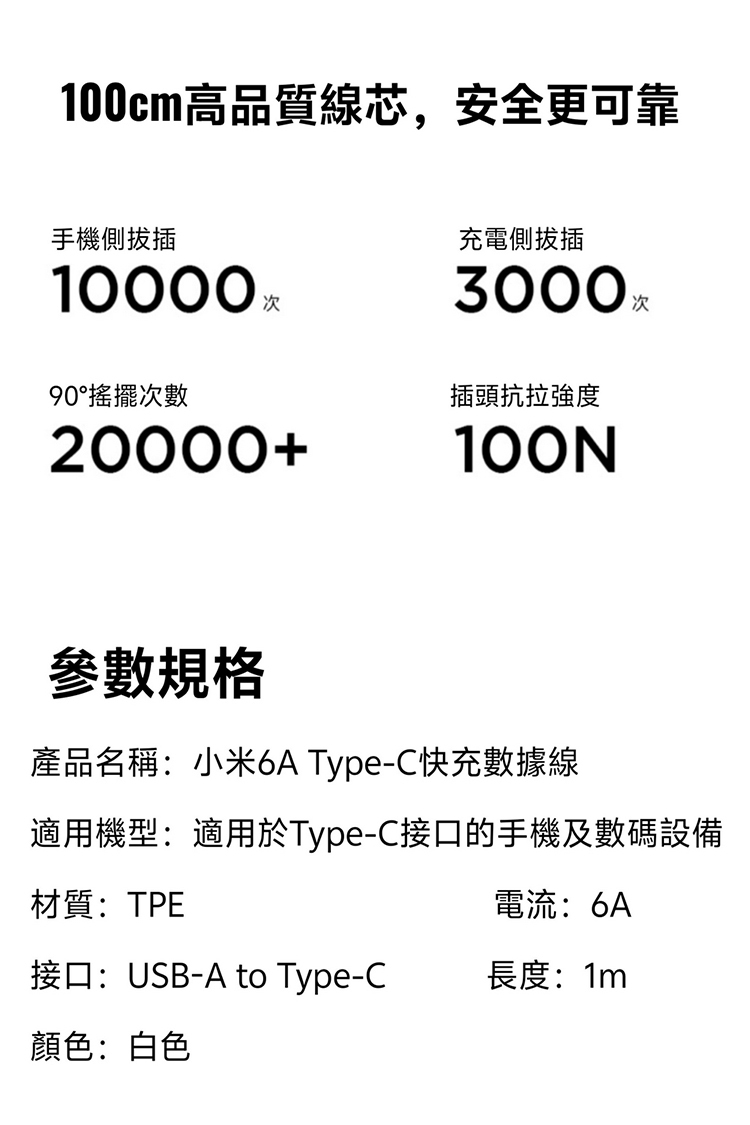 100cm高品質線芯，安全更可靠

手機側拔插
10000次

充電側拔插
3000次

90°搖擺次數
20000+

插頭抗拉強度
100N

參數規格

產品名稱：小米6A Type-C快充數據線

適用機型：適用於Type-C接口的手機及數碼設備

材質：TPE 電流：6A

接口：USB-A to Type-C 長度：1m

顏色：白色